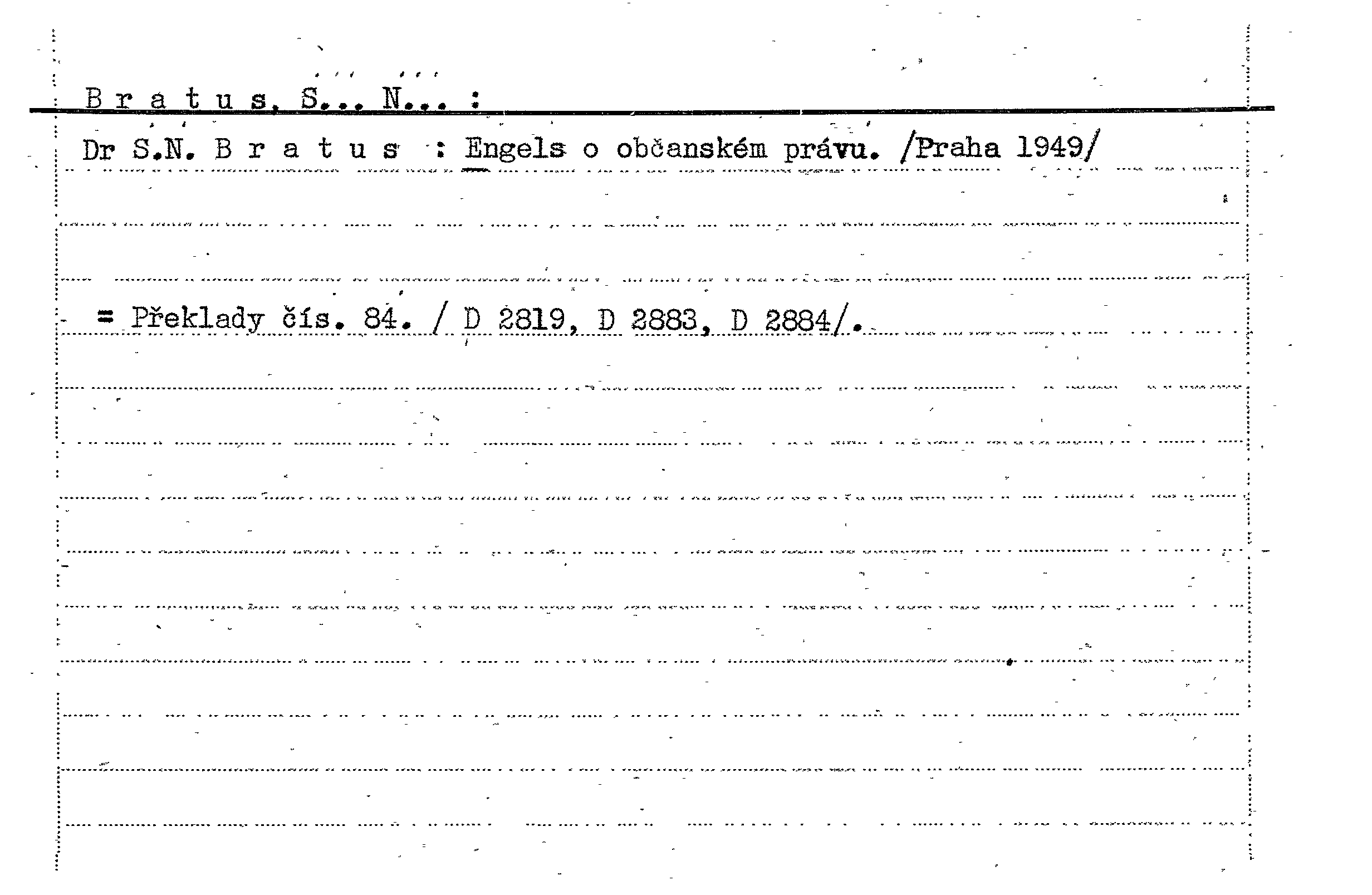 B r a t u s, S... N... :

Dr S.N. B r a t u s : Engels o občanském právu. /Praha 1949/

= Překlady čís. 84. / D 2819, D 2883, D 2884/.